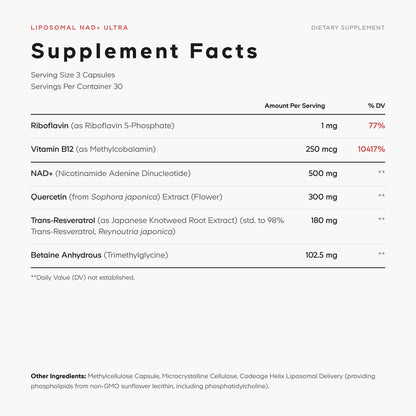 LIPOSOMAL NAD+ ULTRA

DIETARY SUPPLEMENT

Supplement Facts

Serving Size 3 Capsules
Servings Per Container 30

| | Amount Per Serving | % DV |
|---|---|---|
| Riboflavin (as Riboflavin 5-Phosphate) | 1 mg | 77% |
| Vitamin B12 (as Methylcobalamin) | 250 mcg | 10417% |
| NAD+ (Nicotinamide Adenine Dinucleotide) | 500 mg | ** |
| Quercetin (from Sophora japonica) Extract (Flower) | 300 mg | ** |
| Trans-Resveratrol (as Japanese Knotweed Root Extract) (std. to 98% Trans-Resveratrol, Reynoutria japonica) | 180 mg | ** |
| Betaine Anhydrous (Trimethylglycine) | 102.5 mg | ** |

**Daily Value (DV) not established.

Other Ingredients: Methylcellulose Capsule, Microcrystalline Cellulose, Codeage Helix Liposomal Delivery (providing phospholipids from non-GMO sunflower lecithin, including phosphatidylcholine).